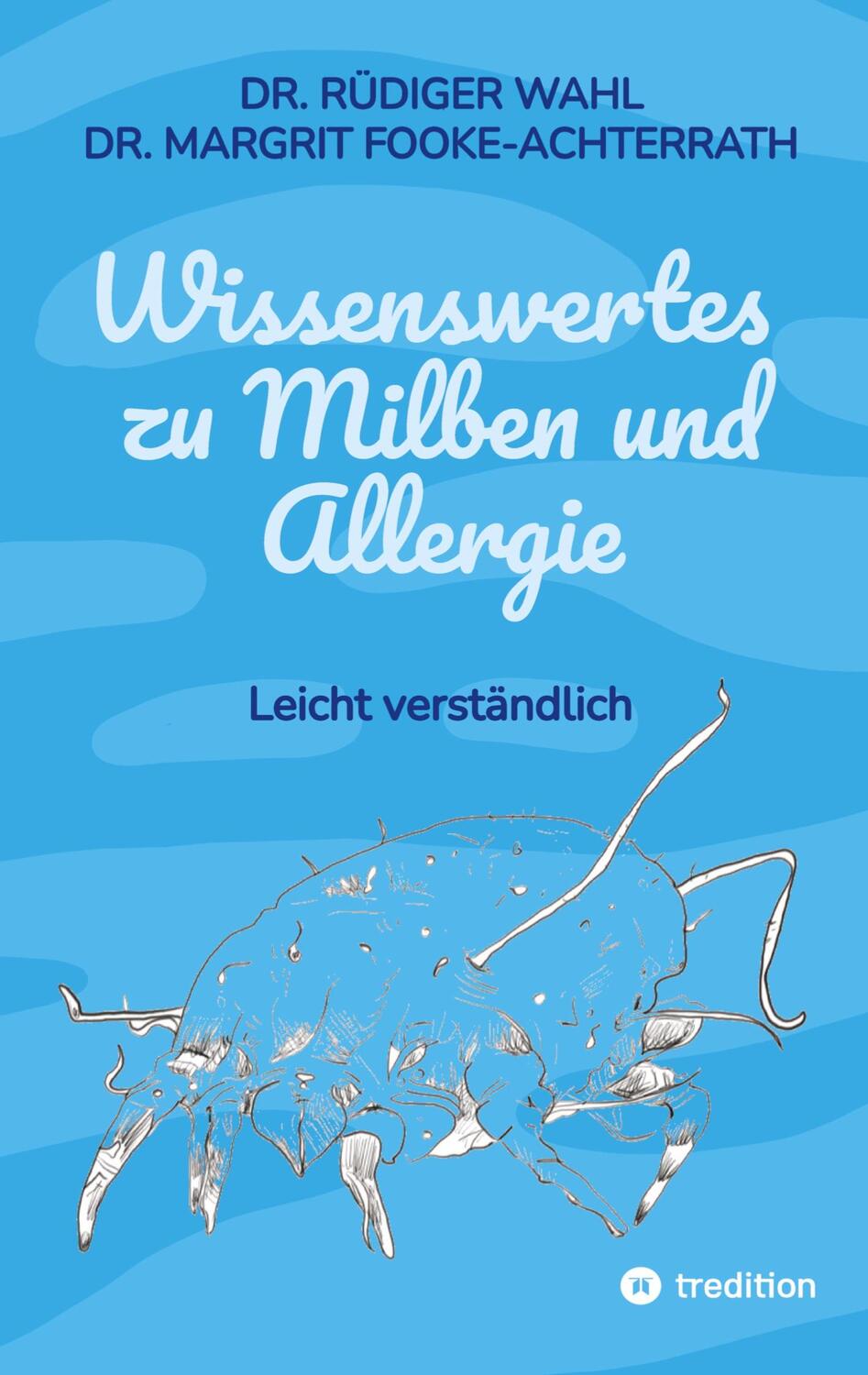 DR. RÜDIGER WAHL
DR. MARGRIT FOOKE-ACHTERRATH

Wissenswertes zu Milben und Allergie

Leicht verständlich

tredition